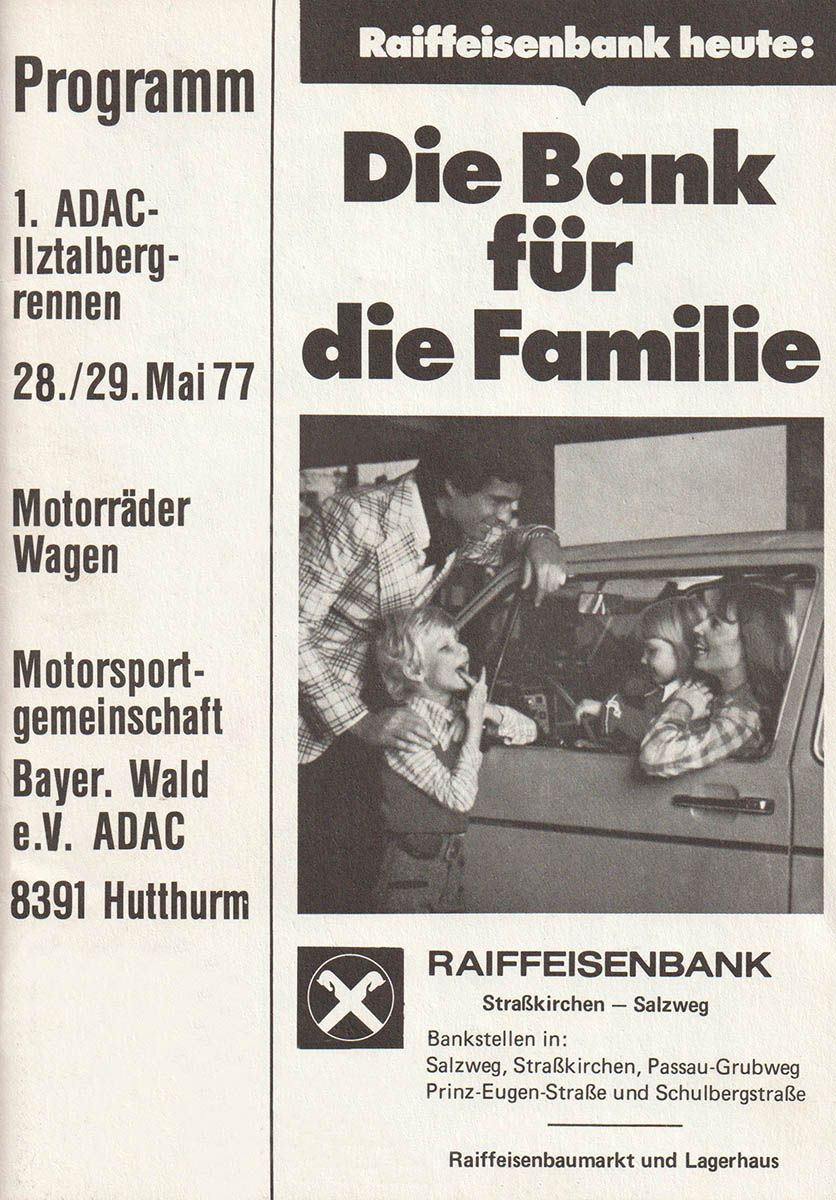 Programm

1. ADAC-Ilztalbergrennen

28./29. Mai 77

Motorräder
Wagen

Motorsportgemeinschaft
Bayer. Wald
e.V. ADAC
8391 Hutthurm

Raiffeisenbank heute:

Die Bank für die Familie

RAIFFEISENBANK
Straßkirchen — Salzweg

Bankstellen in:
Salzweg, Straßkirchen, Passau-Grubweg
Prinz-Eugen-Straße und Schulbergstraße

Raiffeisenbaumarkt und Lagerhaus